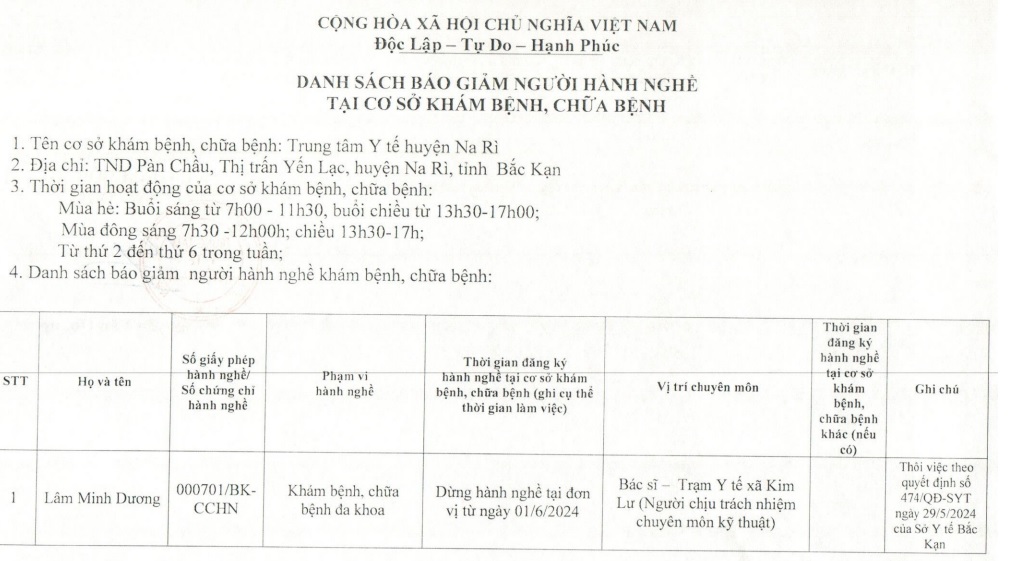 CỘNG HÒA XÃ HỘI CHỦ NGHĨA VIỆT NAM
Độc Lập – Tự Do – Hạnh Phúc

DANH SÁCH BÁO GIẢM NGƯỜI HÀNH NGHỀ
TẠI CƠ SỞ KHÁM BỆNH, CHỮA BỆNH

1. Tên cơ sở khám bệnh, chữa bệnh: Trung tâm Y tế huyện Na Rì
2. Địa chỉ: TND Pàn Chầu, Thị trấn Yến Lạc, huyện Na Rì, tỉnh Bắc Kạn
3. Thời gian hoạt động của cơ sở khám bệnh, chữa bệnh:
Mùa hè: Buổi sáng từ 7h00 - 11h30, buổi chiều từ 13h30-17h00;
Mùa đông sáng 7h30 -12h00h; chiều 13h30-17h;
Từ thứ 2 đến thứ 6 trong tuần;
4. Danh sách báo giảm người hành nghề khám bệnh, chữa bệnh:

| STT | Họ và tên | Số giấy phép hành nghề/ Số chứng chỉ hành nghề | Phạm vi hành nghề | Thời gian đăng ký hành nghề tại cơ sở khám bệnh, chữa bệnh (ghi cụ thể thời gian làm việc) | Vị trí chuyên môn | Thời gian đăng ký hành nghề tại cơ sở khám bệnh, chữa bệnh khác (nếu có) | Ghi chú |
|---|---|---|---|---|---|---|---|
| 1 | Lâm Minh Dương | 000701/BK-CCHN | Khám bệnh, chữa bệnh đa khoa | Dừng hành nghề tại đơn vị từ ngày 01/6/2024 | Bác sĩ – Trạm Y tế xã Kim Lư (Người chịu trách nhiệm chuyên môn kỹ thuật) | | Thôi việc theo quyết định số 474/QĐ-SYT ngày 29/5/2024 của Sở Y tế Bắc Kạn |